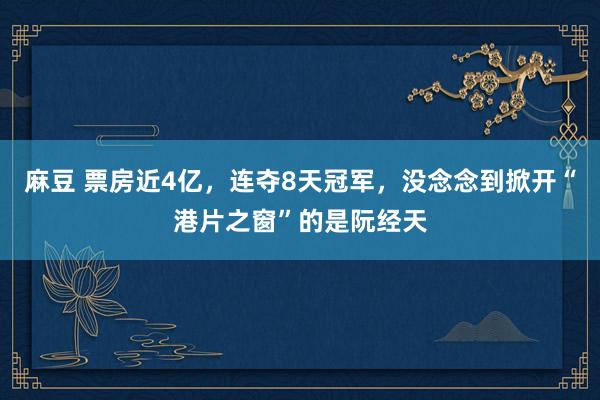 麻豆 票房近4亿，连夺8天冠军，没念念到掀开“港片之窗”的是阮经天